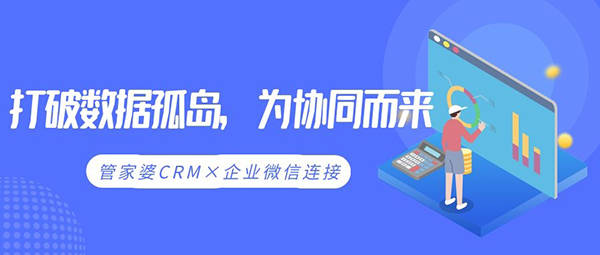 打破数据孤岛，为协同而来

管家婆CRM×企业微信连接